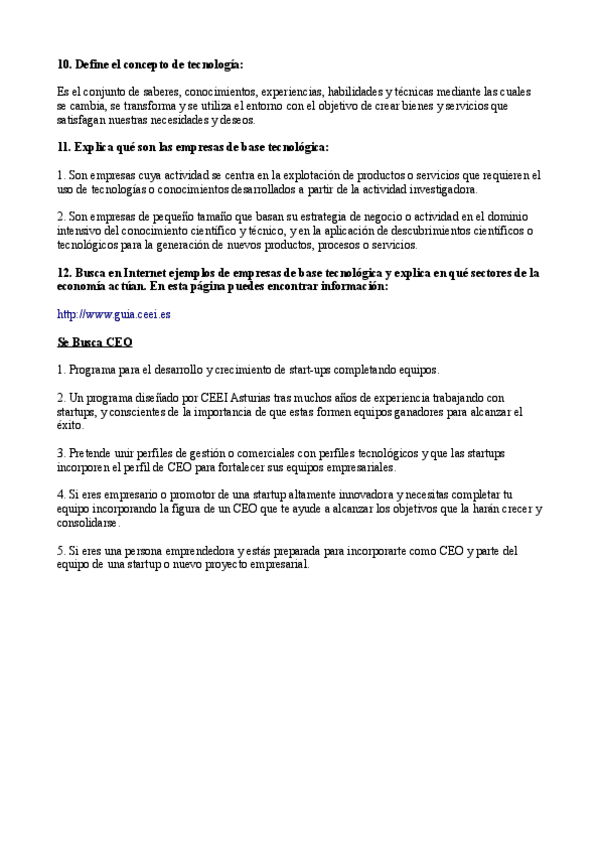 10. Define el concepto de tecnología:

Es el conjunto de saberes, conocimientos, experiencias, habilidades y técnicas mediante las cuales se cambia, se transforma y se utiliza el entorno con el objetivo de crear bienes y servicios que satisfagan nuestras necesidades y deseos.

11. Explica qué son las empresas de base tecnológica:

1. Son empresas cuya actividad se centra en la explotación de productos o servicios que requieren el uso de tecnologías o conocimientos desarrollados a partir de la actividad investigadora.

2. Son empresas de pequeño tamaño que basan su estrategia de negocio o actividad en el dominio intensivo del conocimiento científico y técnico, y en la aplicación de descubrimientos científicos o tecnológicos para la generación de nuevos productos, procesos o servicios.

12. Busca en Internet ejemplos de empresas de base tecnológica y explica en qué sectores de la economía actúan. En esta página puedes encontrar información:

http://www.guia.ceei.es

Se Busca CEO

1. Programa para el desarrollo y crecimiento de start-ups completando equipos.

2. Un programa diseñado por CEEI Asturias tras muchos años de experiencia trabajando con startups, y conscientes de la importancia de que estas formen equipos ganadores para alcanzar el éxito.

3. Pretende unir perfiles de gestión o comerciales con perfiles tecnológicos y que las startups incorporen el perfil de CEO para fortalecer sus equipos empresariales.

4. Si eres empresario o promotor de una startup altamente innovadora y necesitas completar tu equipo incorporando la figura de un CEO que te ayude a alcanzar los objetivos que la harán crecer y consolidarse.

5. Si eres una persona emprendedora y estás preparada para incorporarte como CEO y parte del equipo de una startup o nuevo proyecto empresarial.